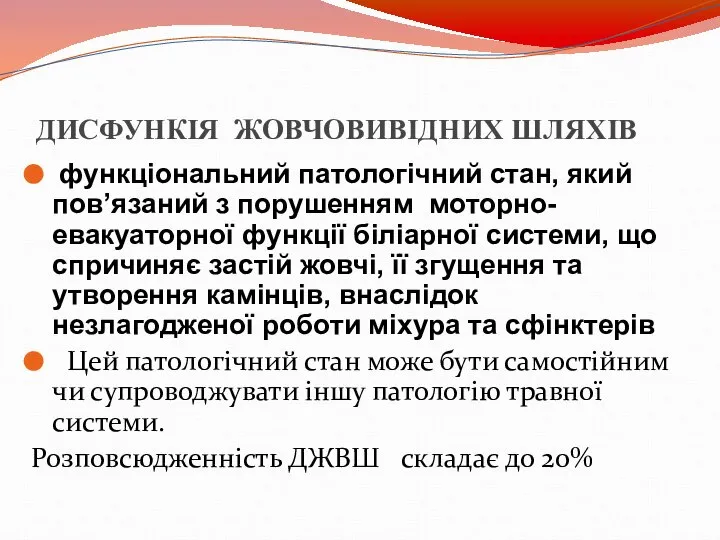 ДИСФУНКІЯ ЖОВЧОВИВІДНИХ ШЛЯХІВ

функціональний патологічний стан, який пов’язаний з порушенням моторно-евакуаторної функції біліарної системи, що спричиняє застій жовчі, її згущення та утворення камінців, внаслідок незлагодженої роботи міхура та сфінктерів

Цей патологічний стан може бути самостійним чи супроводжувати іншу патологію травної системи.

Розповсюдженність ДЖВШ складає до 20%